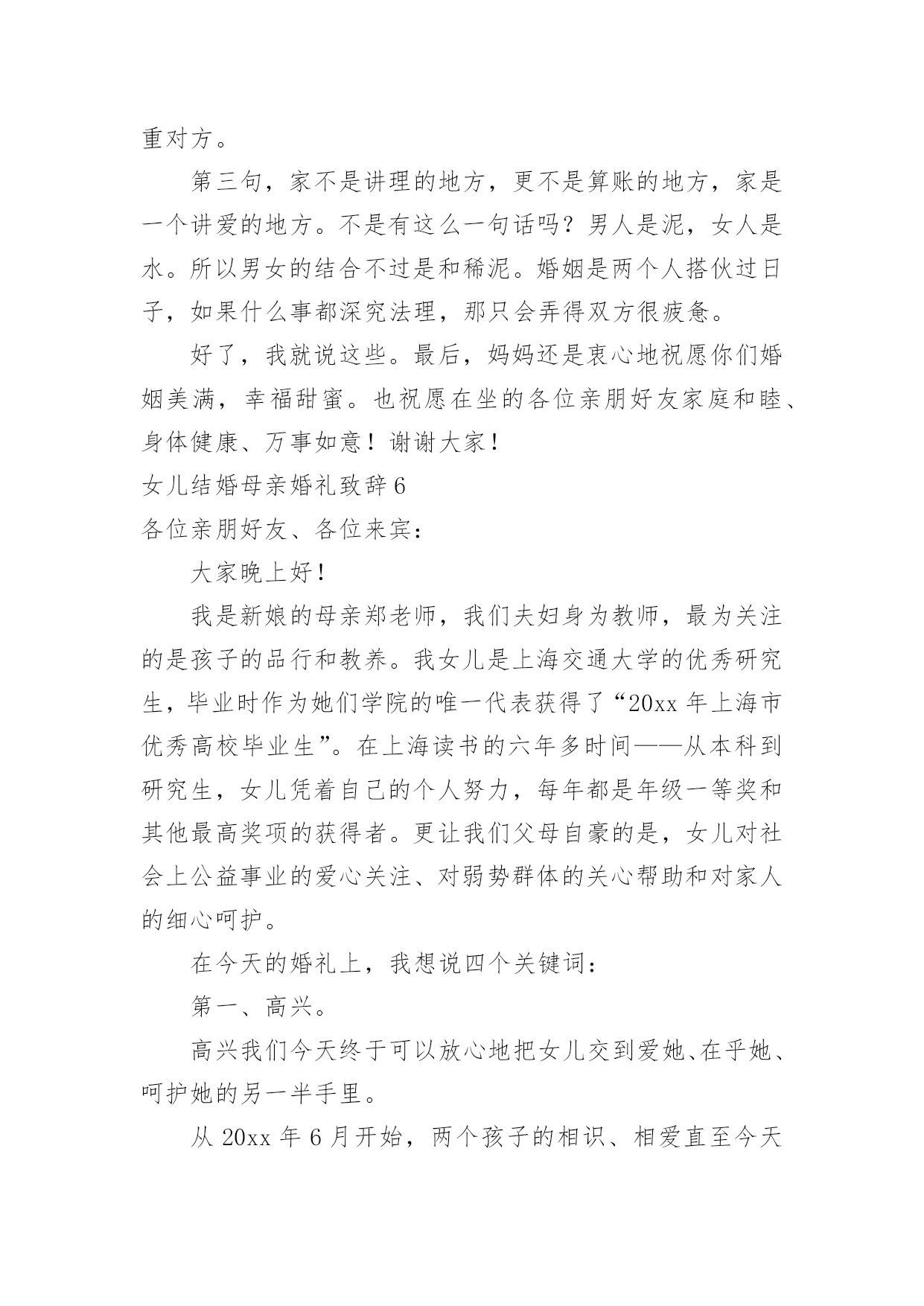 重对方。

第三句，家不是讲理的地方，更不是算账的地方，家是一个讲爱的地方。不是有这么一句话吗？男人是泥，女人是水。所以男女的结合不过是和稀泥。婚姻是两个人搭伙过日子，如果什么事都深究法理，那只会弄得双方很疲惫。

好了，我就说这些。最后，妈妈还是衷心地祝愿你们婚姻美满，幸福甜蜜。也祝愿在坐的各位亲朋好友家庭和睦、身体健康、万事如意！谢谢大家！

女儿结婚母亲婚礼致辞6

各位亲朋好友、各位来宾：

大家晚上好！

我是新娘的母亲郑老师，我们夫妇身为教师，最为关注的是孩子的品行和教养。我女儿是上海交通大学的优秀研究生，毕业时作为她们学院的唯一代表获得了“20xx年上海市优秀高校毕业生”。在上海读书的六年多时间——从本科到研究生，女儿凭着自己的个人努力，每年都是年级一等奖和其他最高奖项的获得者。更让我们父母自豪的是，女儿对社会上公益事业的爱心关注、对弱势群体的关心帮助和对家人的细心呵护。

在今天的婚礼上，我想说四个关键词：

第一、高兴。

高兴我们今天终于可以放心地把女儿交到爱她、在乎她、呵护她的另一半手里。

从20xx年6月开始，两个孩子的相识、相爱直至今天